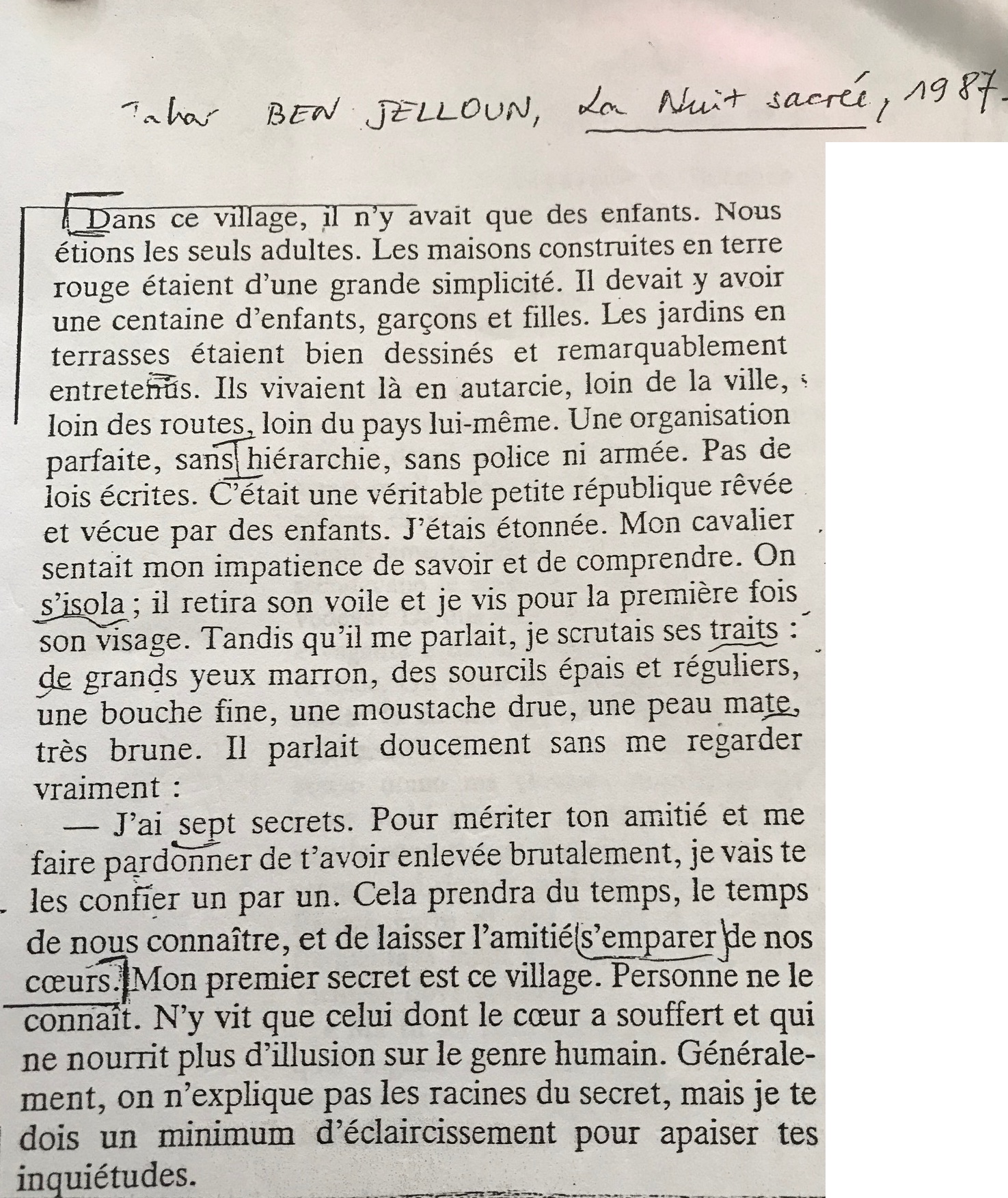 Tahar BEN JELLOUN, La Nuit sacrée, 1987.

Dans ce village, il n'y avait que des enfants. Nous étions les seuls adultes. Les maisons construites en terre rouge étaient d'une grande simplicité. Il devait y avoir une centaine d'enfants, garçons et filles. Les jardins en terrasses étaient bien dessinés et remarquablement entretenus. Ils vivaient là en autarcie, loin de la ville, loin des routes, loin du pays lui-même. Une organisation parfaite, sans hiérarchie, sans police ni armée. Pas de lois écrites. C'était une véritable petite république rêvée et vécue par des enfants. J'étais étonnée. Mon cavalier sentait mon impatience de savoir et de comprendre. On s'isola ; il retira son voile et je vis pour la première fois son visage. Tandis qu'il me parlait, je scrutais ses traits : de grands yeux marron, des sourcils épais et réguliers, une bouche fine, une moustache drue, une peau mate, très brune. Il parlait doucement sans me regarder vraiment :

— J'ai sept secrets. Pour mériter ton amitié et me faire pardonner de t'avoir enlevée brutalement, je vais te les confier un par un. Cela prendra du temps, le temps de nous connaître, et de laisser l'amitié s'emparer de nos cœurs. Mon premier secret est ce village. Personne ne le connaît. N'y vit que celui dont le cœur a souffert et qui ne nourrit plus d'illusion sur le genre humain. Généralement, on n'explique pas les racines du secret, mais je te dois un minimum d'éclaircissement pour apaiser tes inquiétudes.